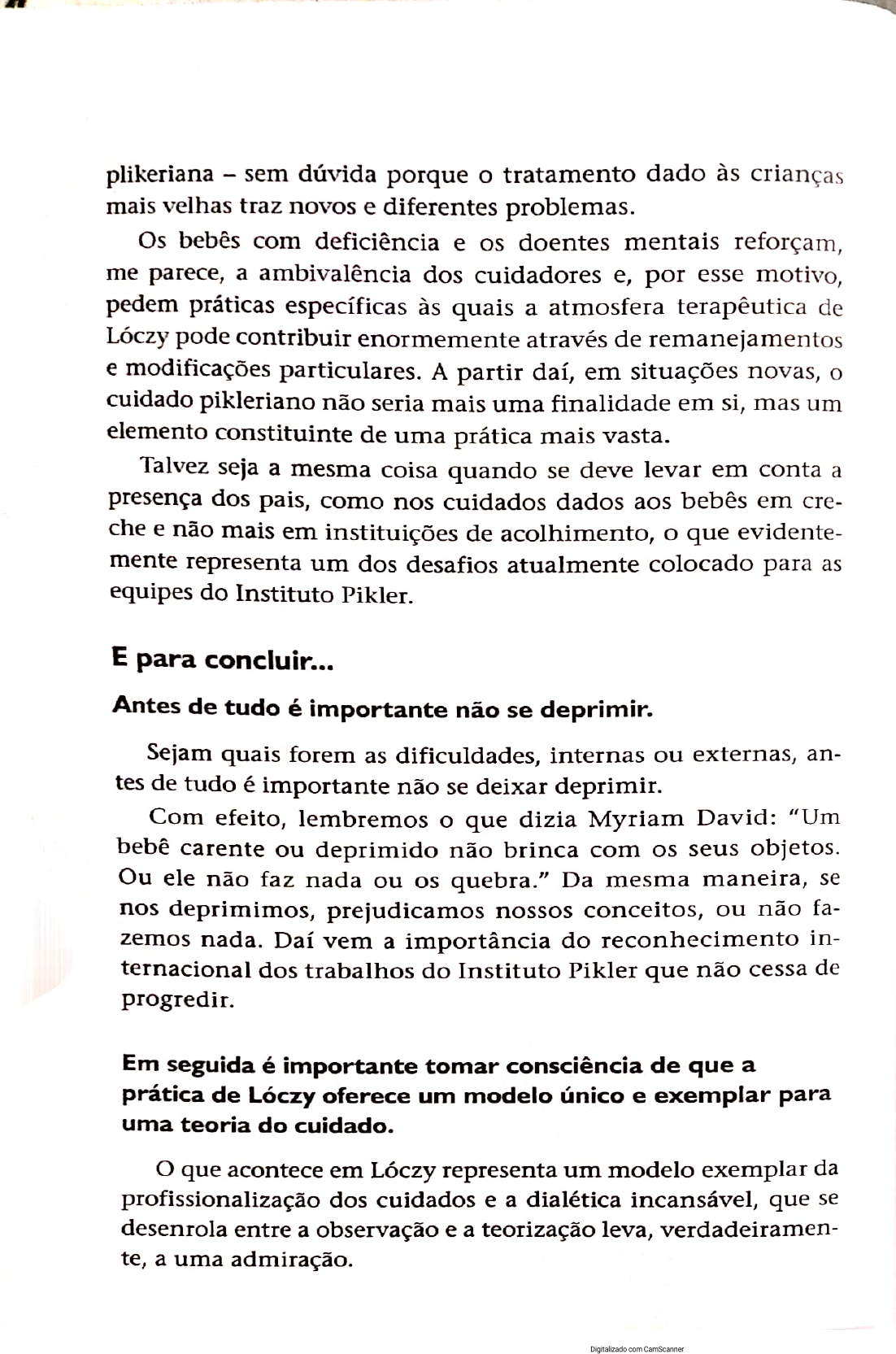 plikeriana – sem dúvida porque o tratamento dado às crianças mais velhas traz novos e diferentes problemas.

Os bebês com deficiência e os doentes mentais reforçam, me parece, a ambivalência dos cuidadores e, por esse motivo, pedem práticas específicas às quais a atmosfera terapêutica de Lóczy pode contribuir enormemente através de remanejamentos e modificações particulares. A partir daí, em situações novas, o cuidado pikleriano não seria mais uma finalidade em si, mas um elemento constituinte de uma prática mais vasta.

Talvez seja a mesma coisa quando se deve levar em conta a presença dos pais, como nos cuidados dados aos bebês em creche e não mais em instituições de acolhimento, o que evidentemente representa um dos desafios atualmente colocado para as equipes do Instituto Pikler.

E para concluir...

Antes de tudo é importante não se deprimir.

Sejam quais forem as dificuldades, internas ou externas, antes de tudo é importante não se deixar deprimir.

Com efeito, lembremos o que dizia Myriam David: "Um bebê carente ou deprimido não brinca com os seus objetos. Ou ele não faz nada ou os quebra." Da mesma maneira, se nos deprimimos, prejudicamos nossos conceitos, ou não fazemos nada. Daí vem a importância do reconhecimento internacional dos trabalhos do Instituto Pikler que não cessa de progredir.

Em seguida é importante tomar consciência de que a prática de Lóczy oferece um modelo único e exemplar para uma teoria do cuidado.

O que acontece em Lóczy representa um modelo exemplar da profissionalização dos cuidados e a dialética incansável, que se desenrola entre a observação e a teorização leva, verdadeiramente, a uma admiração.

Digitalizado com CamScanner